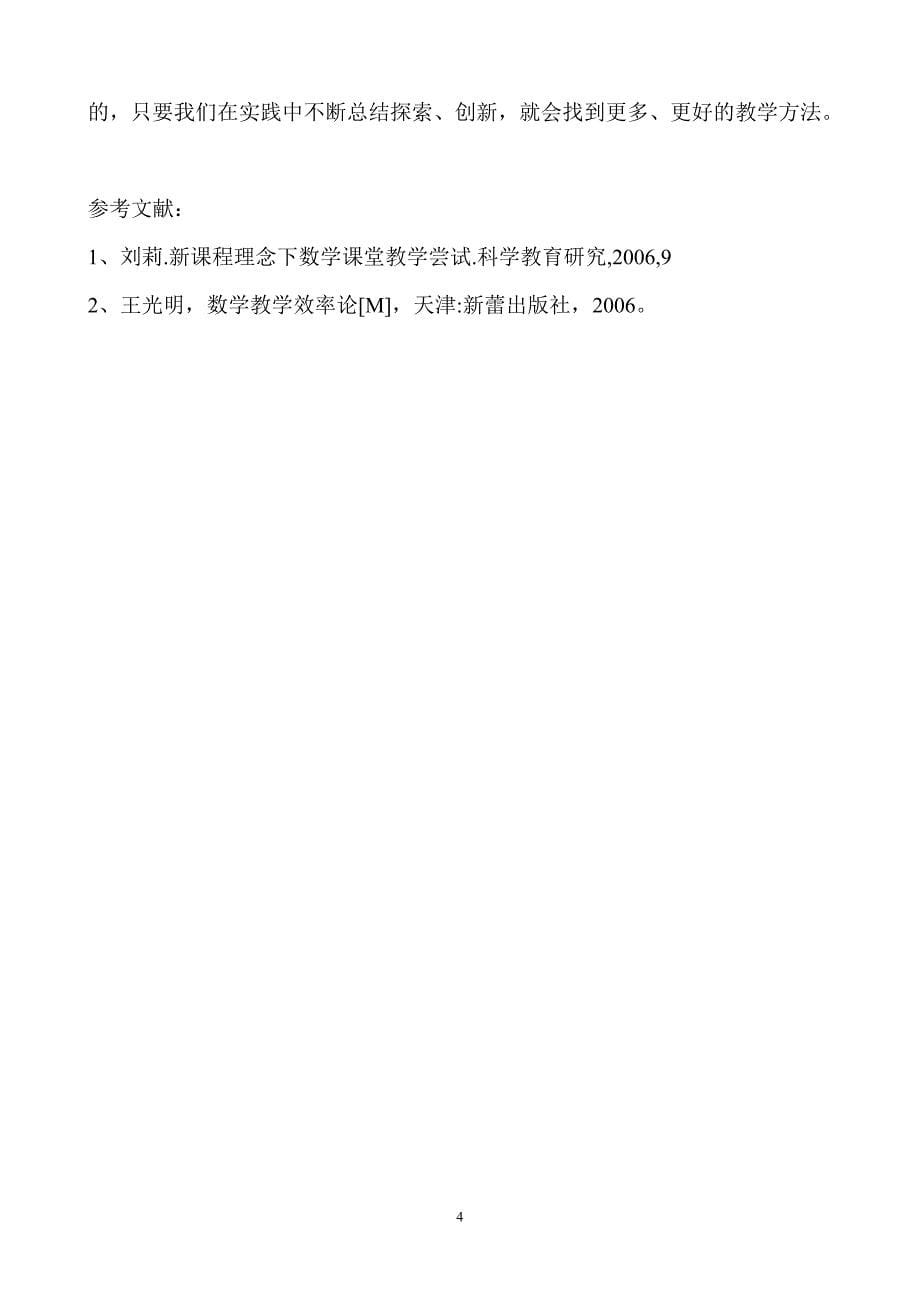 的，只要我们在实践中不断总结探索、创新，就会找到更多、更好的教学方法。

参考文献：

1、刘莉.新课程理念下数学课堂教学尝试.科学教育研究,2006,9

2、王光明，数学教学效率论[M]，天津:新蕾出版社，2006。

4